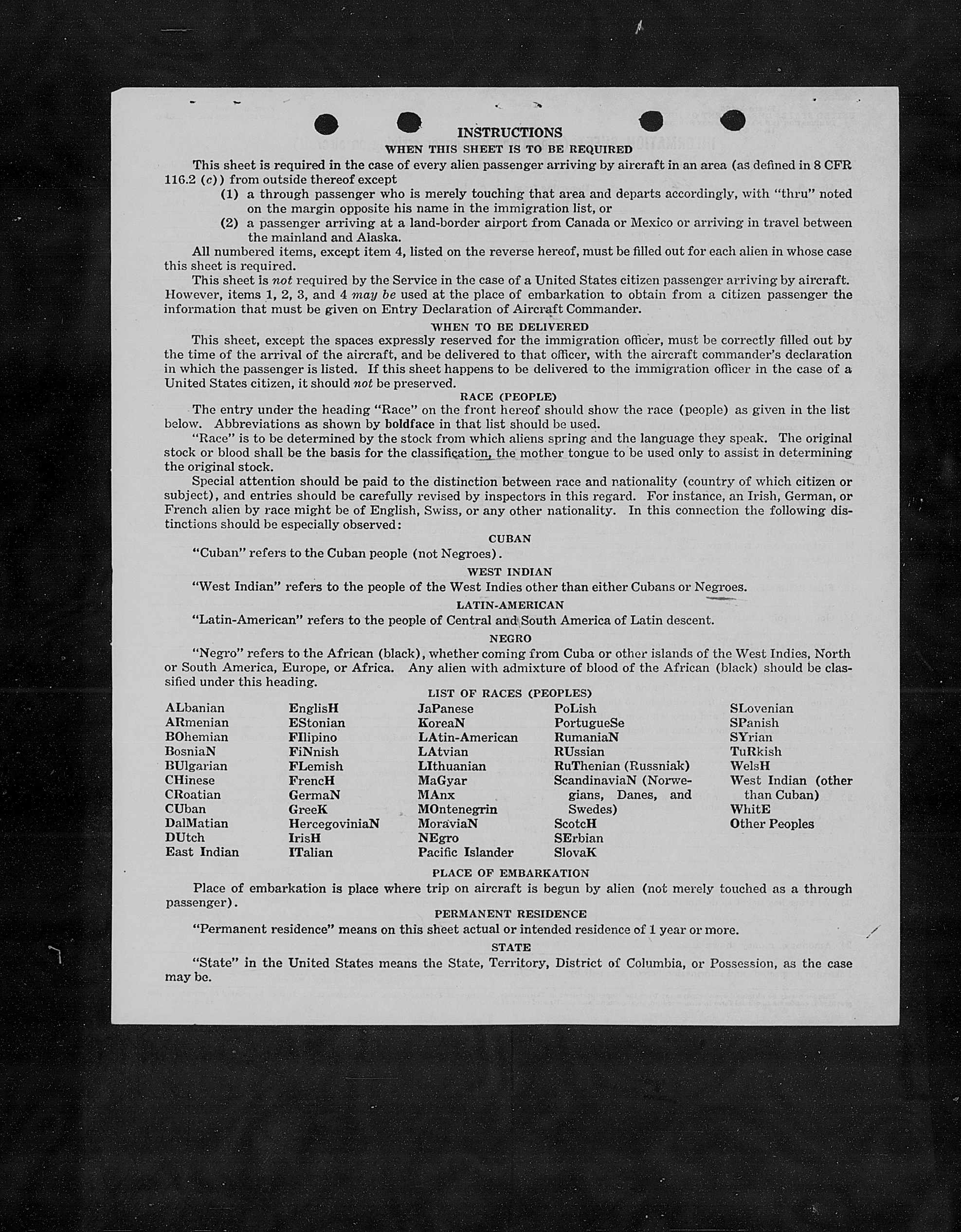 INSTRUCTIONS

WHEN THIS SHEET IS TO BE REQUIRED

This sheet is required in the case of every alien passenger arriving by aircraft in an area (as defined in 8 CFR 116.2 (c)) from outside thereof except

(1) a through passenger who is merely touching that area and departs accordingly, with "thru" noted on the margin opposite his name in the immigration list, or

(2) a passenger arriving at a land-border airport from Canada or Mexico or arriving in travel between the mainland and Alaska.

All numbered items, except item 4, listed on the reverse hereof, must be filled out for each alien in whose case this sheet is required.

This sheet is not required by the Service in the case of a United States citizen passenger arriving by aircraft. However, items 1, 2, 3, and 4 may be used at the place of embarkation to obtain from a citizen passenger the information that must be given on Entry Declaration of Aircraft Commander.

WHEN TO BE DELIVERED

This sheet, except the spaces expressly reserved for the immigration officer, must be correctly filled out by the time of the arrival of the aircraft, and be delivered to that officer, with the aircraft commander's declaration in which the passenger is listed. If this sheet happens to be delivered to the immigration officer in the case of a United States citizen, it should not be preserved.

RACE (PEOPLE)

The entry under the heading "Race" on the front hereof should show the race (people) as given in the list below. Abbreviations as shown by boldface in that list should be used.

"Race" is to be determined by the stock from which aliens spring and the language they speak. The original stock or blood shall be the basis for the classification, the mother tongue to be used only to assist in determining the original stock.

Special attention should be paid to the distinction between race and nationality (country of which citizen or subject), and entries should be carefully revised by inspectors in this regard. For instance, an Irish, German, or French alien by race might be of English, Swiss, or any other nationality. In this connection the following distinctions should be especially observed:

CUBAN

"Cuban" refers to the Cuban people (not Negroes).

WEST INDIAN

"West Indian" refers to the people of the West Indies other than either Cubans or Negroes.

LATIN-AMERICAN

"Latin-American" refers to the people of Central and South America of Latin descent.

NEGRO

"Negro" refers to the African (black), whether coming from Cuba or other islands of the West Indies, North or South America, Europe, or Africa. Any alien with admixture of blood of the African (black) should be classified under this heading.

LIST OF RACES (PEOPLES)

ALbanian
ARmenian
BOhemian
BosniaN
BUlgarian
CHinese
CRoatian
CUban
DalMatian
DUtch
East Indian

EnglisH
EStonian
FIlipino
FiNnish
FLemish
FrencH
GermaN
GreeK
HercegoviniaN
IrisH
ITalian

JaPanese
KoreaN
LAtin-American
LAtvian
LIthuanian
MaGyar
MAnx
MOntenegrin
MoraviaN
NEgro
Pacific Islander

PoLish
PortugueSe
RumaniaN
RUssian
RuThenian (Russniak)
ScandinaviaN (Norwegians, Danes, and Swedes)
ScotcH
SErbian
SlovaK

SLovenian
SPanish
SYrian
TuRkish
WelsH
West Indian (other than Cuban)
WhitE
Other Peoples

PLACE OF EMBARKATION

Place of embarkation is place where trip on aircraft is begun by alien (not merely touched as a through passenger).

PERMANENT RESIDENCE

"Permanent residence" means on this sheet actual or intended residence of 1 year or more.

STATE

"State" in the United States means the State, Territory, District of Columbia, or Possession, as the case may be.